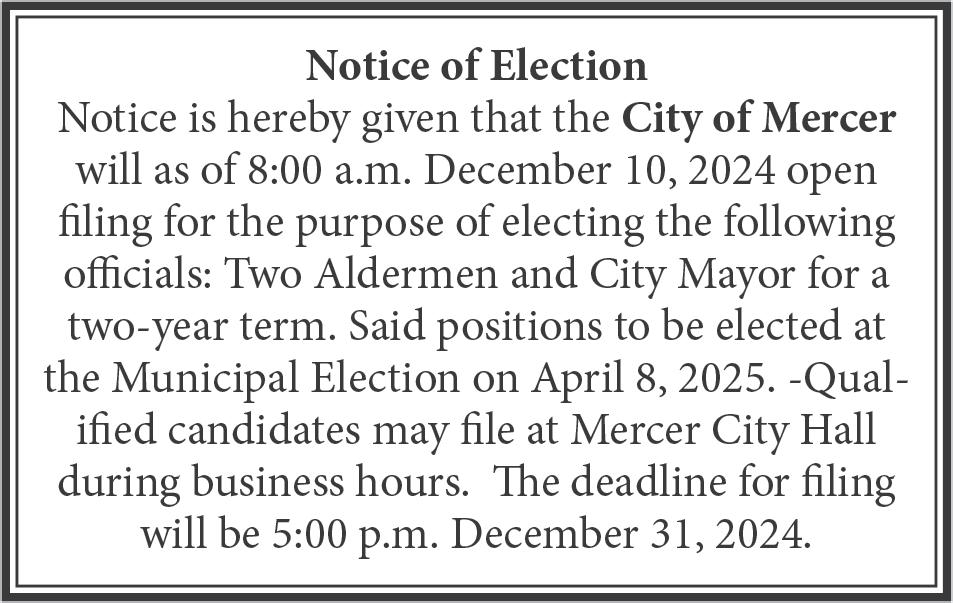 Notice of Election

Notice is hereby given that the City of Mercer will as of 8:00 a.m. December 10, 2024 open filing for the purpose of electing the following officials: Two Aldermen and City Mayor for a two-year term. Said positions to be elected at the Municipal Election on April 8, 2025. -Qualified candidates may file at Mercer City Hall during business hours. The deadline for filing will be 5:00 p.m. December 31, 2024.